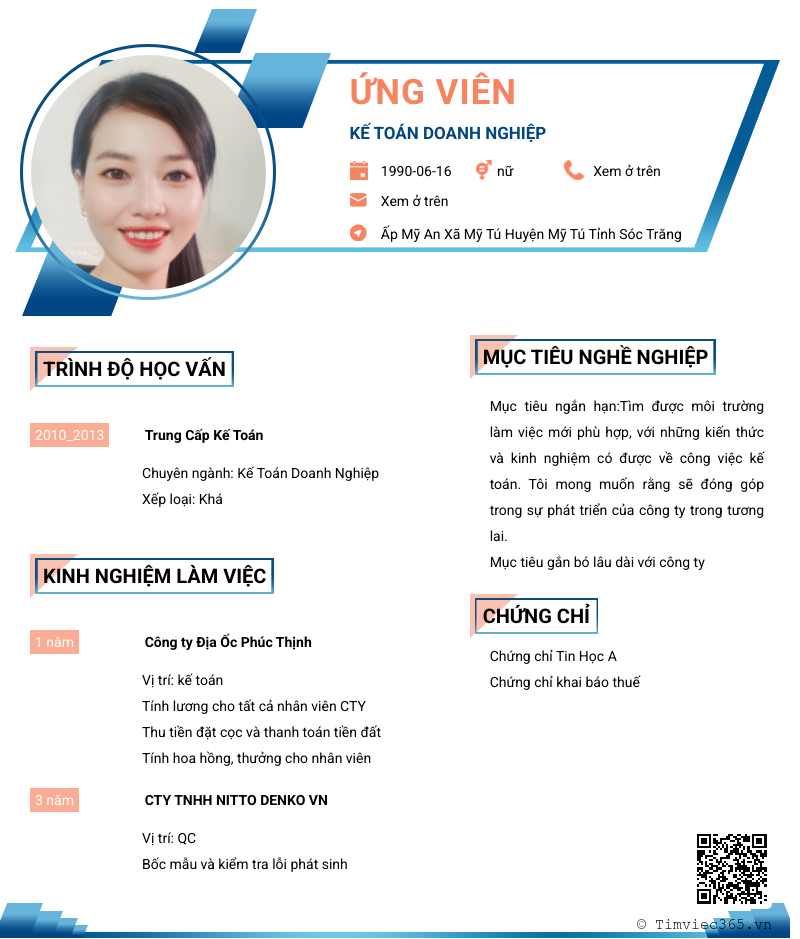 ỨNG VIÊN

KẾ TOÁN DOANH NGHIỆP

1990-06-16 nữ Xem ở trên

Xem ở trên

Ấp Mỹ An Xã Mỹ Tú Huyện Mỹ Tú Tỉnh Sóc Trăng

TRÌNH ĐỘ HỌC VẤN

2010_2013 Trung Cấp Kế Toán

Chuyên ngành: Kế Toán Doanh Nghiệp
Xếp loại: Khá

KINH NGHIỆM LÀM VIỆC

1 năm Công ty Địa Ốc Phúc Thịnh

Vị trí: kế toán
Tính lương cho tất cả nhân viên CTY
Thu tiền đặt cọc và thanh toán tiền đất
Tính hoa hồng, thưởng cho nhân viên

3 năm CTY TNHH NITTO DENKO VN

Vị trí: QC
Bốc mẫu và kiểm tra lỗi phát sinh

MỤC TIÊU NGHỀ NGHIỆP

Mục tiêu ngắn hạn:Tìm được môi trường làm việc mới phù hợp, với những kiến thức và kinh nghiệm có được về công việc kế toán. Tôi mong muốn rằng sẽ đóng góp trong sự phát triển của công ty trong tương lai.
Mục tiêu gắn bó lâu dài với công ty

CHỨNG CHỈ

Chứng chỉ Tin Học A
Chứng chỉ khai báo thuế

© Timviec365.vn